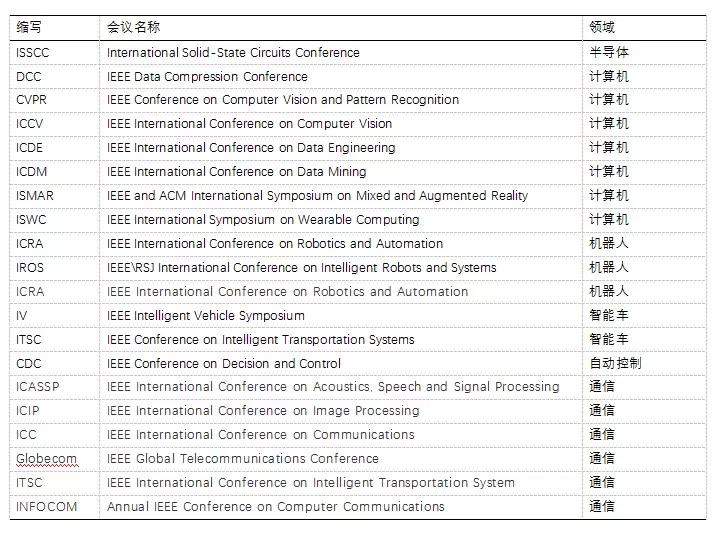 | 缩写 | 会议名称 | 领域 |
|---|---|---|
| ISSCC | International Solid-State Circuits Conference | 半导体 |
| DCC | IEEE Data Compression Conference | 计算机 |
| CVPR | IEEE Conference on Computer Vision and Pattern Recognition | 计算机 |
| ICCV | IEEE International Conference on Computer Vision | 计算机 |
| ICDE | IEEE International Conference on Data Engineering | 计算机 |
| ICDM | IEEE International Conference on Data Mining | 计算机 |
| ISMAR | IEEE and ACM International Symposium on Mixed and Augmented Reality | 计算机 |
| ISWC | IEEE International Symposium on Wearable Computing | 计算机 |
| ICRA | IEEE International Conference on Robotics and Automation | 机器人 |
| IROS | IEEE\RSJ International Conference on Intelligent Robots and Systems | 机器人 |
| ICRA | IEEE International Conference on Robotics and Automation | 机器人 |
| IV | IEEE Intelligent Vehicle Symposium | 智能车 |
| ITSC | IEEE Conference on Intelligent Transportation Systems | 智能车 |
| CDC | IEEE Conference on Decision and Control | 自动控制 |
| ICASSP | IEEE International Conference on Acoustics, Speech and Signal Processing | 通信 |
| ICIP | IEEE International Conference on Image Processing | 通信 |
| ICC | IEEE International Conference on Communications | 通信 |
| Globecom | IEEE Global Telecommunications Conference | 通信 |
| ITSC | IEEE International Conference on Intelligent Transportation System | 通信 |
| INFOCOM | Annual IEEE Conference on Computer Communications | 通信 |